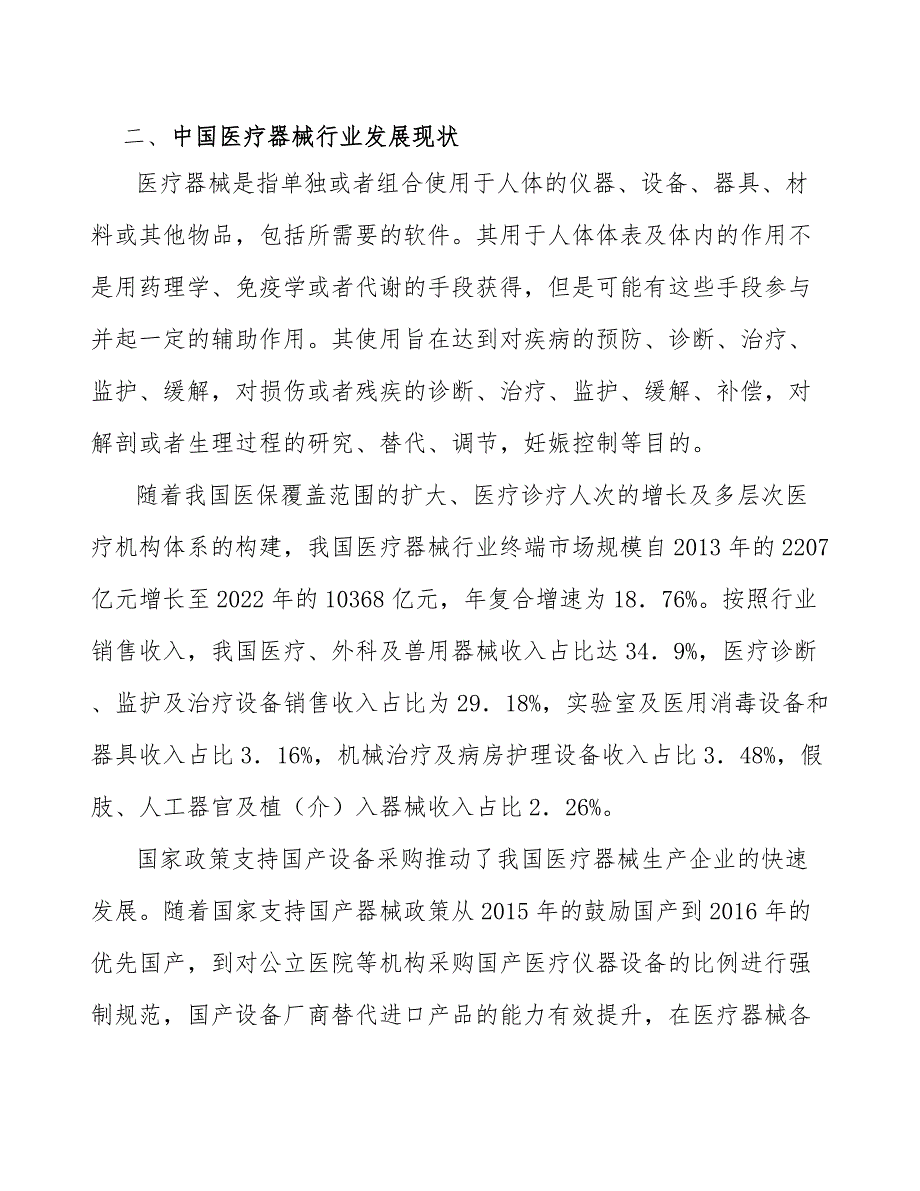 二、中国医疗器械行业发展现状

医疗器械是指单独或者组合使用于人体的仪器、设备、器具、材料或其他物品，包括所需要的软件。其用于人体体表及体内的作用不是用药理学、免疫学或者代谢的手段获得，但是可能有这些手段参与并起一定的辅助作用。其使用旨在达到对疾病的预防、诊断、治疗、监护、缓解，对损伤或者残疾的诊断、治疗、监护、缓解、补偿，对解剖或者生理过程的研究、替代、调节，妊娠控制等目的。

随着我国医保覆盖范围的扩大、医疗诊疗人次的增长及多层次医疗机构体系的构建，我国医疗器械行业终端市场规模自2013年的2207亿元增长至2022年的10368亿元，年复合增速为18．76%。按照行业销售收入，我国医疗、外科及兽用器械收入占比达34．9%，医疗诊断、监护及治疗设备销售收入占比为29．18%，实验室及医用消毒设备和器具收入占比3．16%，机械治疗及病房护理设备收入占比3．48%，假肢、人工器官及植（介）入器械收入占比2．26%。

国家政策支持国产设备采购推动了我国医疗器械生产企业的快速发展。随着国家支持国产器械政策从2015年的鼓励国产到2016年的优先国产，到对公立医院等机构采购国产医疗仪器设备的比例进行强制规范，国产设备厂商替代进口产品的能力有效提升，在医疗器械各